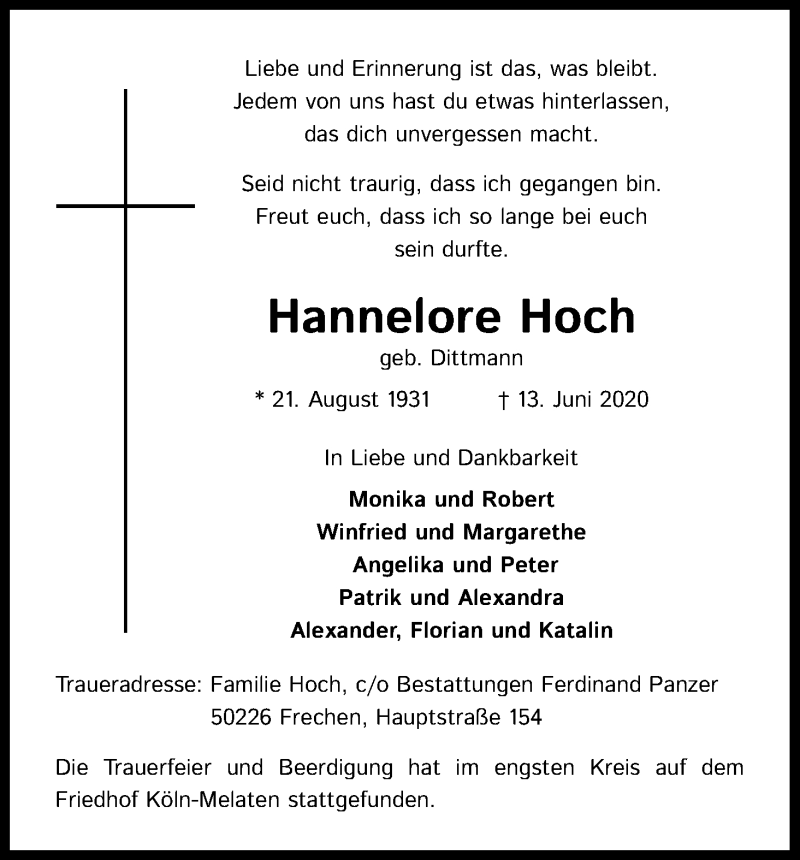 Liebe und Erinnerung ist das, was bleibt.
Jedem von uns hast du etwas hinterlassen,
das dich unvergessen macht.

Seid nicht traurig, dass ich gegangen bin.
Freut euch, dass ich so lange bei euch
sein durfte.

Hannelore Hoch

geb. Dittmann

* 21. August 1931 † 13. Juni 2020

In Liebe und Dankbarkeit

Monika und Robert
Winfried und Margarethe
Angelika und Peter
Patrik und Alexandra
Alexander, Florian und Katalin

Traueradresse: Familie Hoch, c/o Bestattungen Ferdinand Panzer
50226 Frechen, Hauptstraße 154

Die Trauerfeier und Beerdigung hat im engsten Kreis auf dem Friedhof Köln-Melaten stattgefunden.